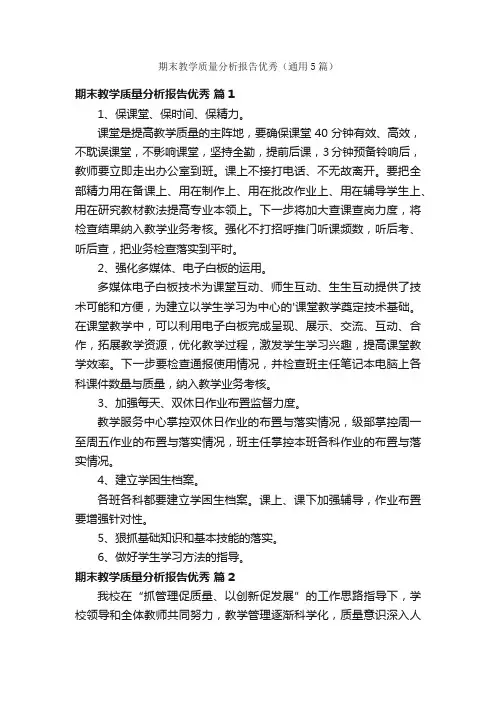 期末教学质量分析报告优秀（通用5篇）

期末教学质量分析报告优秀 篇1

1、保课堂、保时间、保精力。

课堂是提高教学质量的主阵地，要确保课堂40分钟有效、高效，不耽误课堂，不影响课堂，坚持全勤，提前后课，3分钟预备铃响后，教师要立即走出办公室到班。课上不接打电话、不无故离开。要把全部精力用在备课上、用在制作上、用在批改作业上、用在辅导学生上、用在研究教材教法提高专业本领上。下一步将加大查课查岗力度，将检查结果纳入教学业务考核。强化不打招呼推门听课频数，听后考、听后查，把业务检查落实到平时。

2、强化多媒体、电子白板的运用。

多媒体电子白板技术为课堂互动、师生互动、生生互动提供了技术可能和方便，为建立以学生学习为中心的'课堂教学奠定技术基础。在课堂教学中，可以利用电子白板完成呈现、展示、交流、互动、合作，拓展教学资源，优化教学过程，激发学生学习兴趣，提高课堂教学效率。下一步要检查通报使用情况，并检查班主任笔记本电脑上各科课件数量与质量，纳入教学业务考核。

3、加强每天、双休日作业布置监督力度。

教学服务中心掌控双休日作业的布置与落实情况，级部掌控周一至周五作业的布置与落实情况，班主任掌控本班各科作业的布置与落实情况。

4、建立学困生档案。

各班各科都要建立学困生档案。课上、课下加强辅导，作业布置要增强针对性。

5、狠抓基础知识和基本技能的落实。

6、做好学生学习方法的指导。

期末教学质量分析报告优秀 篇2

我校在“抓管理促质量、以创新促发展”的工作思路指导下，学校领导和全体教师共同努力，教学管理逐渐科学化，质量意识深入人